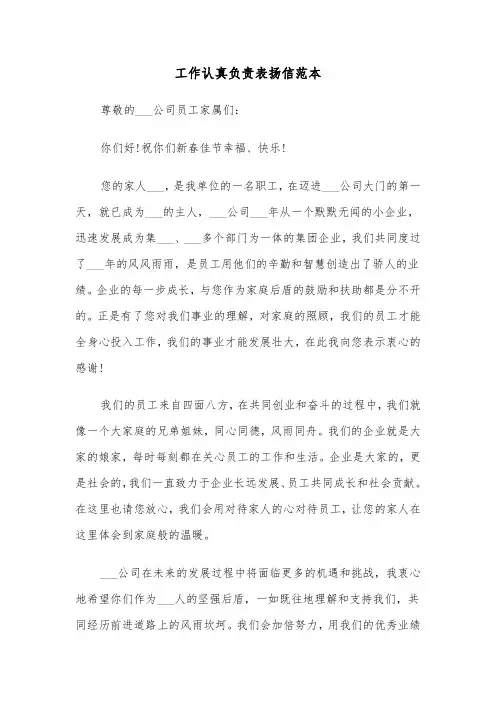 工作认真负责表扬信范本

尊敬的___公司员工家属们:

你们好!祝你们新春佳节幸福、快乐!

您的家人___，是我单位的一名职工，在迈进___公司大门的第一天，就已成为___的主人，___公司___年从一个默默无闻的小企业，迅速发展成为集___、___多个部门为一体的集团企业，我们共同度过了___年的风风雨雨，是员工用他们的辛勤和智慧创造出了骄人的业绩。企业的每一步成长，与您作为家庭后盾的鼓励和扶助都是分不开的。正是有了您对我们事业的理解，对家庭的照顾，我们的员工才能全身心投入工作，我们的事业才能发展壮大，在此我向您表示衷心的感谢!

我们的员工来自四面八方，在共同创业和奋斗的过程中，我们就像一个大家庭的兄弟姐妹，同心同德，风雨同舟。我们的企业就是大家的娘家，每时每刻都在关心员工的工作和生活。企业是大家的，更是社会的，我们一直致力于企业长远发展、员工共同成长和社会贡献。在这里也请您放心，我们会用对待家人的心对待员工，让您的家人在这里体会到家庭般的温暖。

___公司在未来的发展过程中将面临更多的机遇和挑战，我衷心地希望你们作为___人的坚强后盾，一如既往地理解和支持我们，共同经历前进道路上的风雨坎坷。我们会加倍努力，用我们的优秀业绩